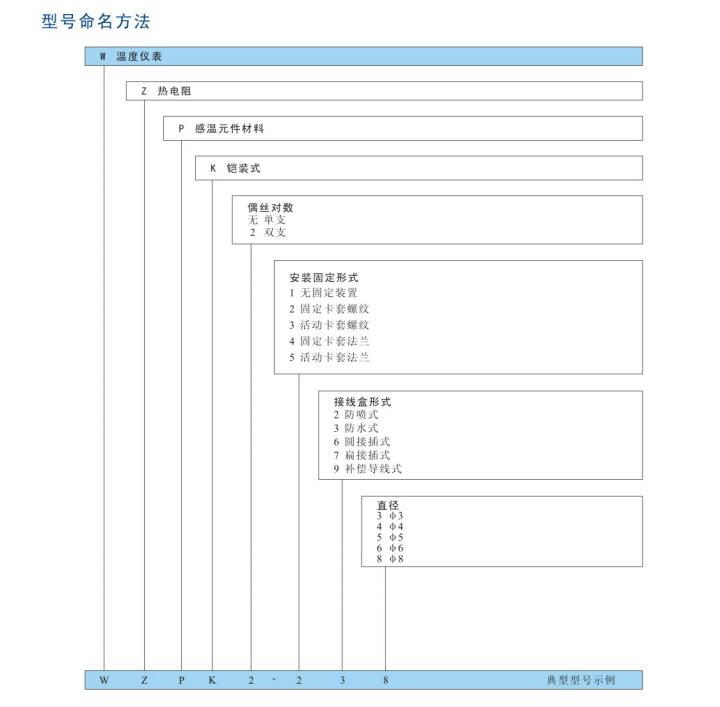 型号命名方法

W 温度仪表

Z 热电阻

P 感温元件材料

K 铠装式

偶丝对数
无 单支
2 双支

安装固定形式
1 无固定装置
2 固定卡套螺纹
3 活动卡套螺纹
4 固定卡套法兰
5 活动卡套法兰

接线盒形式
2 防喷式
3 防水式
6 圆接插式
7 扁接插式
9 补偿导线式

直径
3 φ3
4 φ4
5 φ5
6 φ6
8 φ8

W Z P K 2 - 2 3 8 典型型号示例